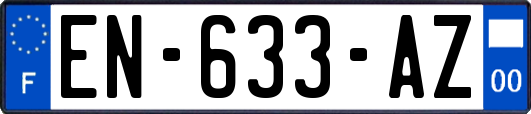 F
EN-633-AZ
00